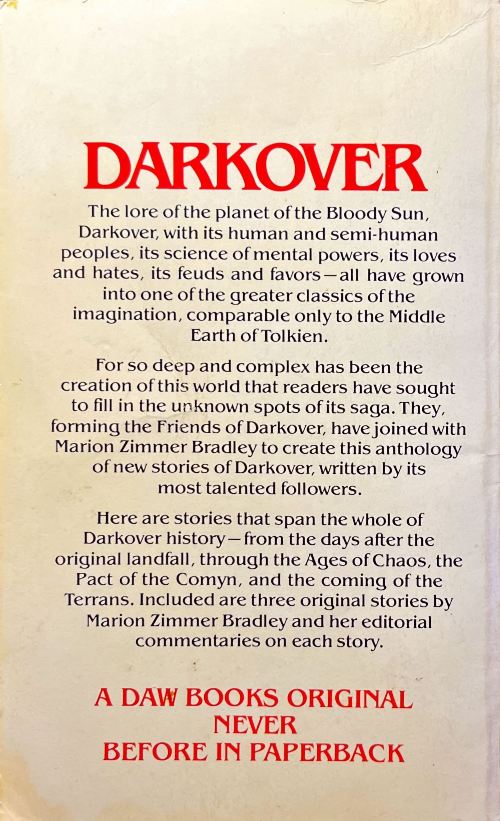 DARKOVER

The lore of the planet of the Bloody Sun, Darkover, with its human and semi-human peoples, its science of mental powers, its loves and hates, its feuds and favors—all have grown into one of the greater classics of the imagination, comparable only to the Middle Earth of Tolkien.

For so deep and complex has been the creation of this world that readers have sought to fill in the unknown spots of its saga. They, forming the Friends of Darkover, have joined with Marion Zimmer Bradley to create this anthology of new stories of Darkover, written by its most talented followers.

Here are stories that span the whole of Darkover history—from the days after the original landfall, through the Ages of Chaos, the Pact of the Comyn, and the coming of the Terrans. Included are three original stories by Marion Zimmer Bradley and her editorial commentaries on each story.

A DAW BOOKS ORIGINAL
NEVER
BEFORE IN PAPERBACK